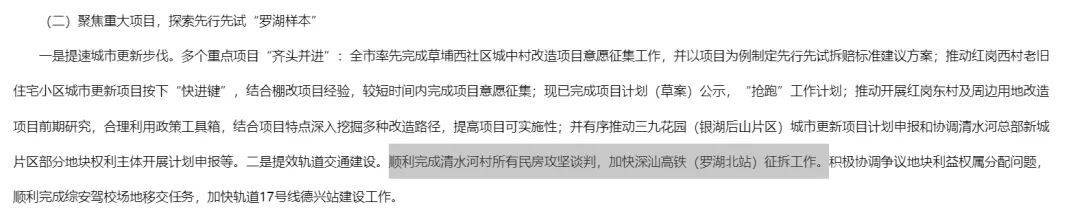 （二）聚焦重大项目，探索先行先试“罗湖样本”

一是提速城市更新步伐。多个重点项目“齐头并进”：全市率先完成草埔西社区城中村改造项目意愿征集工作，并以项目为例制定先行先试拆赔标准建议方案；推动红岗西村老旧住宅小区城市更新项目按下“快进键”，结合棚改项目经验，较短时间内完成项目意愿征集；现已完成项目计划（草案）公示，“抢跑”工作计划；推动开展红岗东村及周边用地改造项目前期研究，合理利用政策工具箱，结合项目特点深入挖掘多种改造路径，提高项目可实施性；并有序推动三九花园（银湖后山片区）城市更新项目计划申报和协调清水河总部新城片区部分地块权利主体开展计划申报等。二是提效轨道交通建设。顺利完成清水河村所有民房攻坚谈判，加快深汕高铁（罗湖北站）征拆工作。积极协调争议地块利益权属分配问题，顺利完成综安驾校场地移交任务，加快轨道17号线德兴站建设工作。